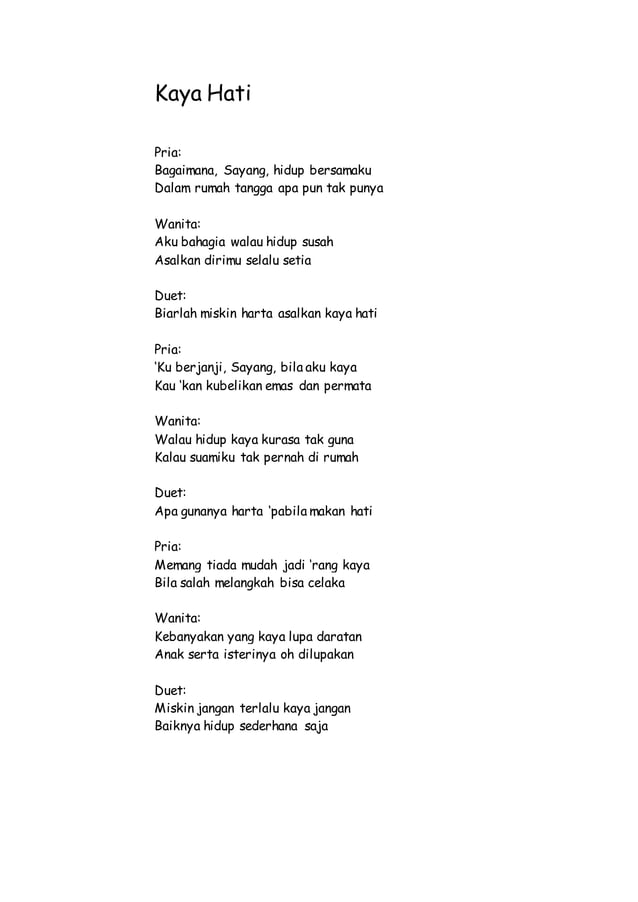 Kaya Hati

Pria:
Bagaimana, Sayang, hidup bersamaku
Dalam rumah tangga apa pun tak punya

Wanita:
Aku bahagia walau hidup susah
Asalkan dirimu selalu setia

Duet:
Biarlah miskin harta asalkan kaya hati

Pria:
'Ku berjanji, Sayang, bila aku kaya
Kau 'kan kubelikan emas dan permata

Wanita:
Walau hidup kaya kurasa tak guna
Kalau suamiku tak pernah di rumah

Duet:
Apa gunanya harta 'pabila makan hati

Pria:
Memang tiada mudah jadi 'rang kaya
Bila salah melangkah bisa celaka

Wanita:
Kebanyakan yang kaya lupa daratan
Anak serta isterinya oh dilupakan

Duet:
Miskin jangan terlalu kaya jangan
Baiknya hidup sederhana saja